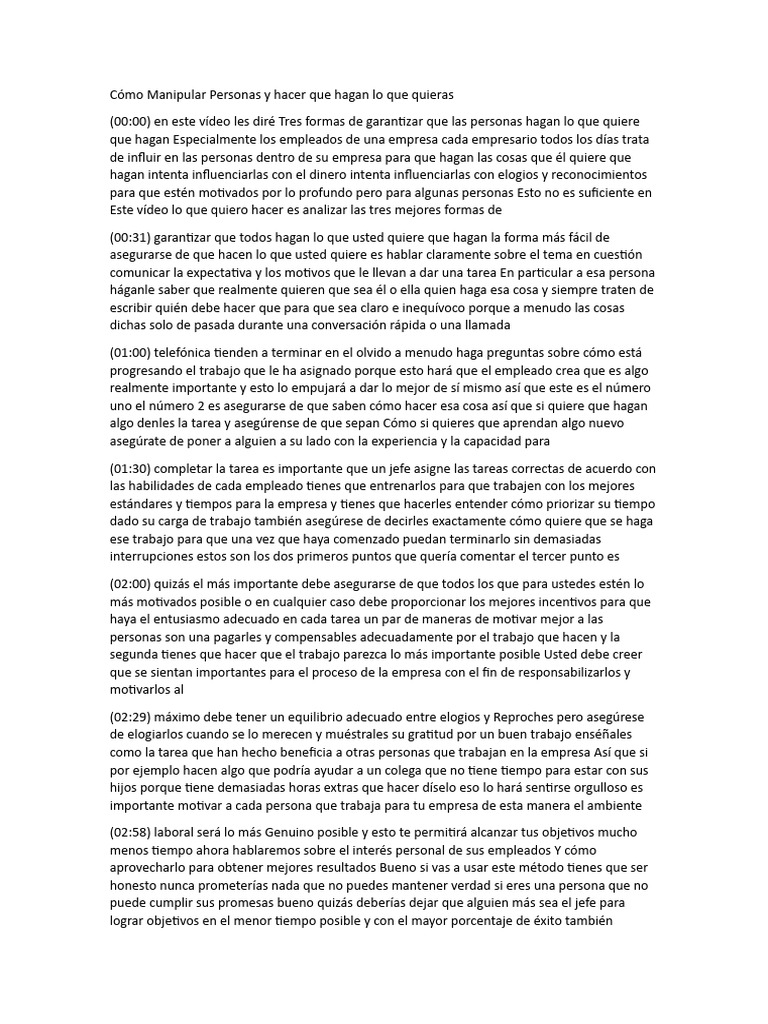 Cómo Manipular Personas y hacer que hagan lo que quieras

(00:00) en este vídeo les diré Tres formas de garantizar que las personas hagan lo que quiere que hagan Especialmente los empleados de una empresa cada empresario todos los días trata de influir en las personas dentro de su empresa para que hagan las cosas que él quiere que hagan intenta influenciarlas con el dinero intenta influenciarlas con elogios y reconocimientos para que estén motivados por lo profundo pero para algunas personas Esto no es suficiente en Este vídeo lo que quiero hacer es analizar las tres mejores formas de

(00:31) garantizar que todos hagan lo que usted quiere que hagan la forma más fácil de asegurarse de que hacen lo que usted quiere es hablar claramente sobre el tema en cuestión comunicar la expectativa y los motivos que le llevan a dar una tarea En particular a esa persona háganle saber que realmente quieren que sea él o ella quien haga esa cosa y siempre traten de escribir quién debe hacer que para que sea claro e inequívoco porque a menudo las cosas dichas solo de pasada durante una conversación rápida o una llamada

(01:00) telefónica tienden a terminar en el olvido a menudo haga preguntas sobre cómo está progresando el trabajo que le ha asignado porque esto hará que el empleado crea que es algo realmente importante y esto lo empujará a dar lo mejor de sí mismo así que este es el número uno el número 2 es asegurarse de que saben cómo hacer esa cosa así que si quiere que hagan algo denles la tarea y asegúrense de que sepan Cómo si quieres que aprendan algo nuevo asegúrate de poner a alguien a su lado con la experiencia y la capacidad para

(01:30) completar la tarea es importante que un jefe asigne las tareas correctas de acuerdo con las habilidades de cada empleado tienes que entrenarlos para que trabajen con los mejores estándares y tiempos para la empresa y tienes que hacerles entender cómo priorizar su tiempo dado su carga de trabajo también asegúrese de decirles exactamente cómo quiere que se haga ese trabajo para que una vez que haya comenzado puedan terminarlo sin demasiadas interrupciones estos son los dos primeros puntos que quería comentar el tercer punto es

(02:00) quizás el más importante debe asegurarse de que todos los que para ustedes estén lo más motivados posible o en cualquier caso debe proporcionar los mejores incentivos para que haya el entusiasmo adecuado en cada tarea un par de maneras de motivar mejor a las personas son una pagarles y compensables adecuadamente por el trabajo que hacen y la segunda tienes que hacer que el trabajo parezca lo más importante posible Usted debe creer que se sientan importantes para el proceso de la empresa con el fin de responsabilizarlos y motivarlos al

(02:29) máximo debe tener un equilibrio adecuado entre elogios y Reproches pero asegúrese de elogiarlos cuando se lo merecen y muéstrales su gratitud por un buen trabajo enséñales como la tarea que han hecho beneficia a otras personas que trabajan en la empresa Así que si por ejemplo hacen algo que podría ayudar a un colega que no tiene tiempo para estar con sus hijos porque tiene demasiadas horas extras que hacer díselo eso lo hará sentirse orgulloso es importante motivar a cada persona que trabaja para tu empresa de esta manera el ambiente

(02:58) laboral será lo más Genuino posible y esto te permitirá alcanzar tus objetivos mucho menos tiempo ahora hablaremos sobre el interés personal de sus empleados Y cómo aprovecharlo para obtener mejores resultados Bueno si vas a usar este método tienes que ser honesto nunca prometerías nada que no puedes mantener verdad si eres una persona que no puede cumplir sus promesas bueno quizás deberías dejar que alguien más sea el jefe para lograr objetivos en el menor tiempo posible y con el mayor porcentaje de éxito también